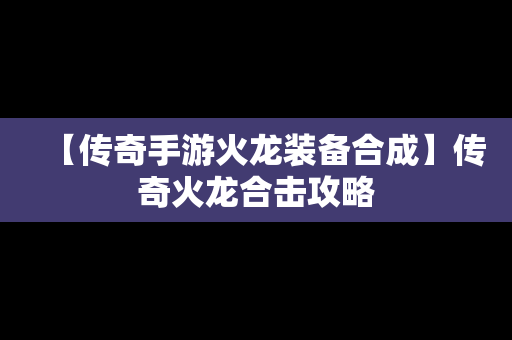 【传奇手游火龙装备合成】传奇火龙合击攻略